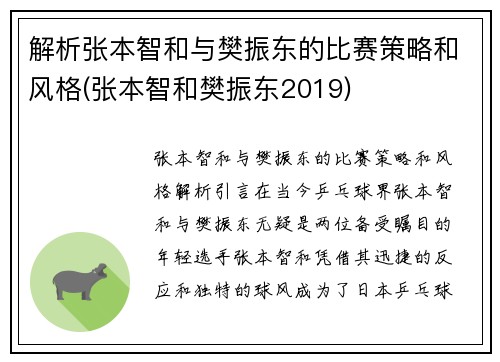 解析张本智和与樊振东的比赛策略和风格(张本智和樊振东2019)

张本智和与樊振东的比赛策略和风格解析引言在当今乒乓球界张本智和与樊振东无疑是两位备受瞩目的年轻选手张本智和凭借其迅捷的反应和独特的球风成为了日本乒乓球